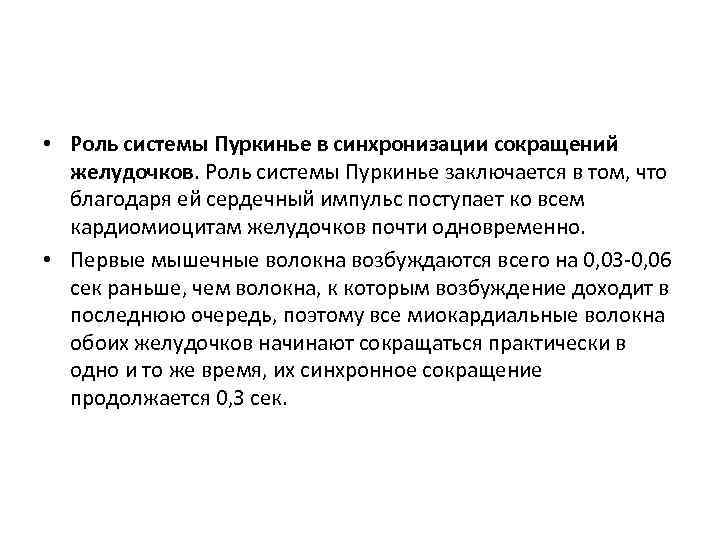 • Роль системы Пуркинье в синхронизации сокращений желудочков. Роль системы Пуркинье заключается в том, что благодаря ей сердечный импульс поступает ко всем кардиомиоцитам желудочков почти одновременно.

• Первые мышечные волокна возбуждаются всего на 0,03-0,06 сек раньше, чем волокна, к которым возбуждение доходит в последнюю очередь, поэтому все миокардиальные волокна обоих желудочков начинают сокращаться практически в одно и то же время, их синхронное сокращение продолжается 0,3 сек.